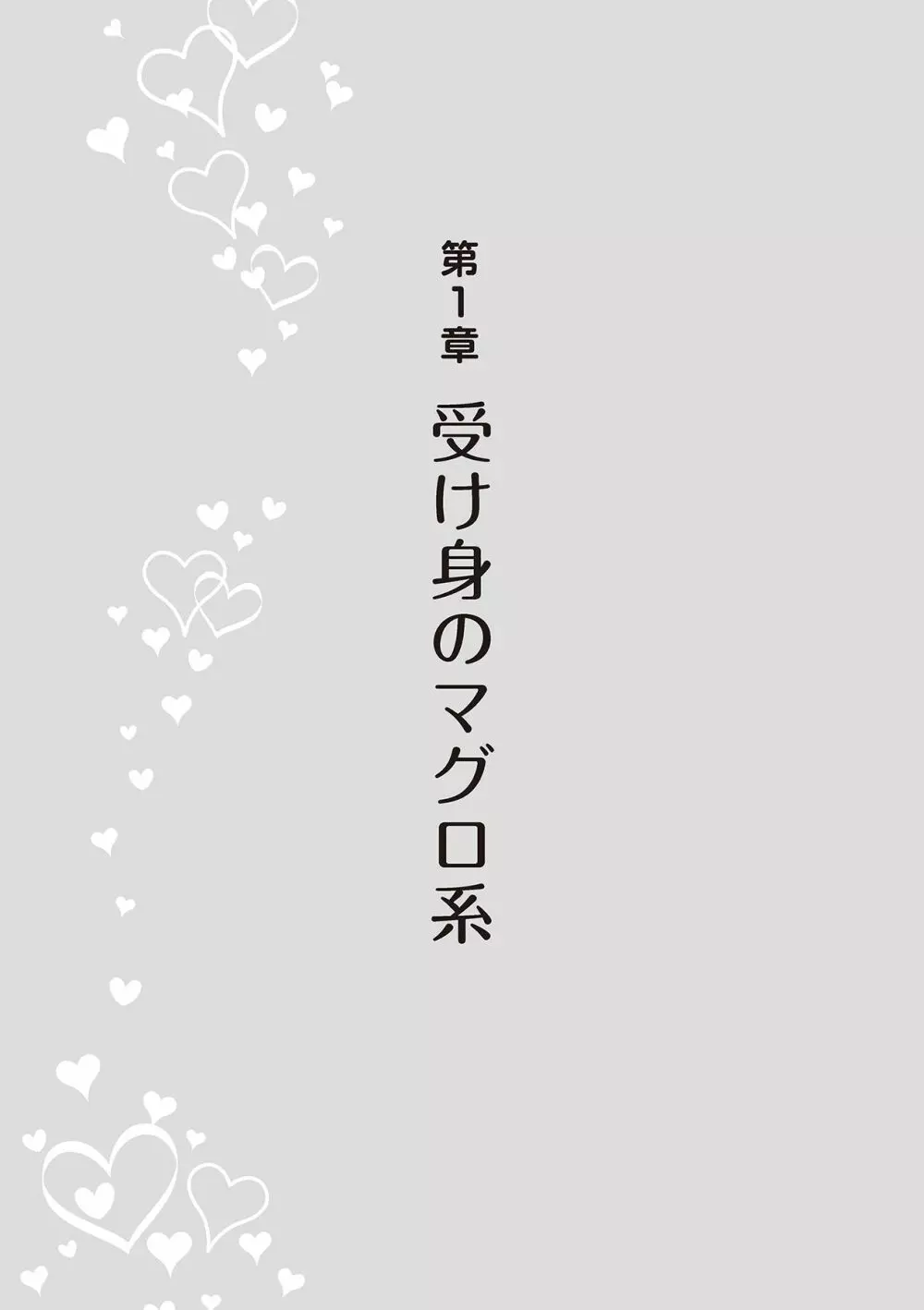 第1章

受け身のマグロ系